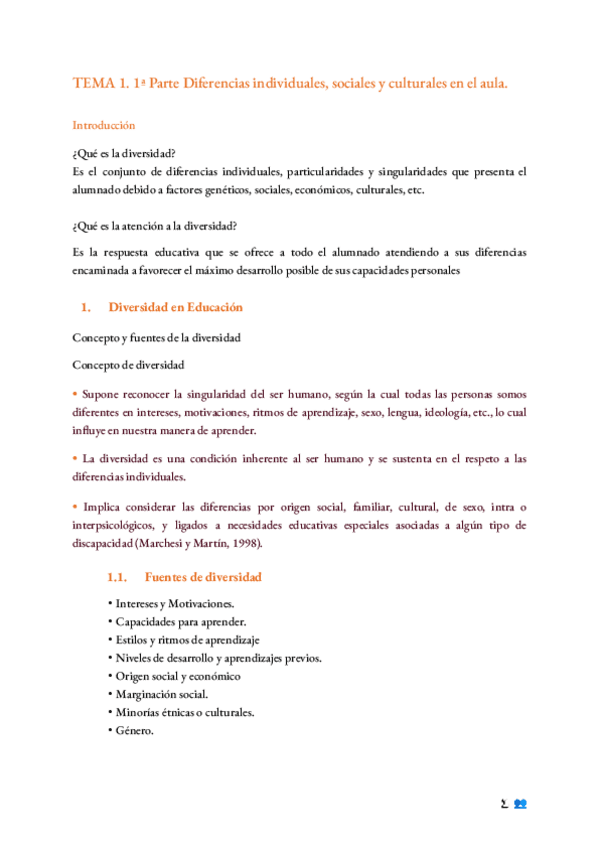 TEMA 1. 1ª Parte Diferencias individuales, sociales y culturales en el aula.

Introducción

¿Qué es la diversidad?
Es el conjunto de diferencias individuales, particularidades y singularidades que presenta el alumnado debido a factores genéticos, sociales, económicos, culturales, etc.

¿Qué es la atención a la diversidad?

Es la respuesta educativa que se ofrece a todo el alumnado atendiendo a sus diferencias encaminada a favorecer el máximo desarrollo posible de sus capacidades personales

1. Diversidad en Educación

Concepto y fuentes de la diversidad

Concepto de diversidad

• Supone reconocer la singularidad del ser humano, según la cual todas las personas somos diferentes en intereses, motivaciones, ritmos de aprendizaje, sexo, lengua, ideología, etc., lo cual influye en nuestra manera de aprender.

• La diversidad es una condición inherente al ser humano y se sustenta en el respeto a las diferencias individuales.

• Implica considerar las diferencias por origen social, familiar, cultural, de sexo, intra o interpsicológicos, y ligados a necesidades educativas especiales asociadas a algún tipo de discapacidad (Marchesi y Martín, 1998).

1.1. Fuentes de diversidad

• Intereses y Motivaciones.
• Capacidades para aprender.
• Estilos y ritmos de aprendizaje
• Niveles de desarrollo y aprendizajes previos.
• Origen social y económico
• Marginación social.
• Minorías étnicas o culturales.
• Género.

2